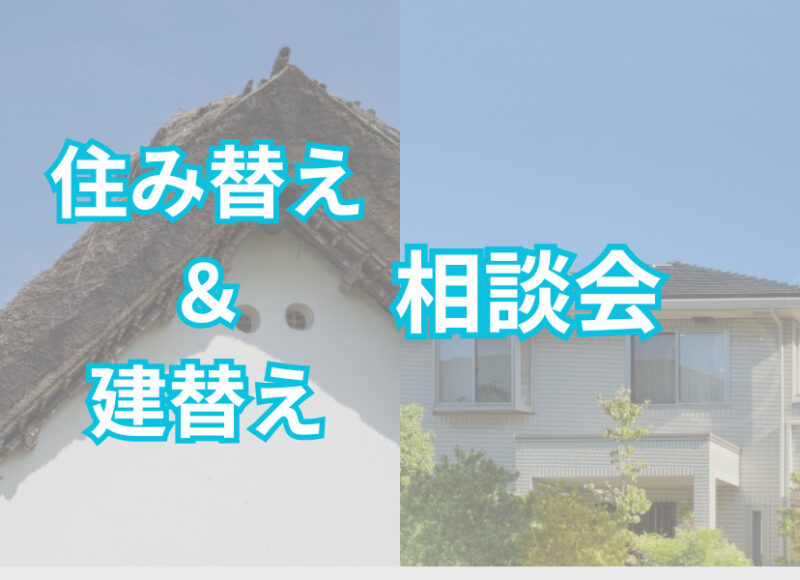 住み替え
&
建替え

相談会